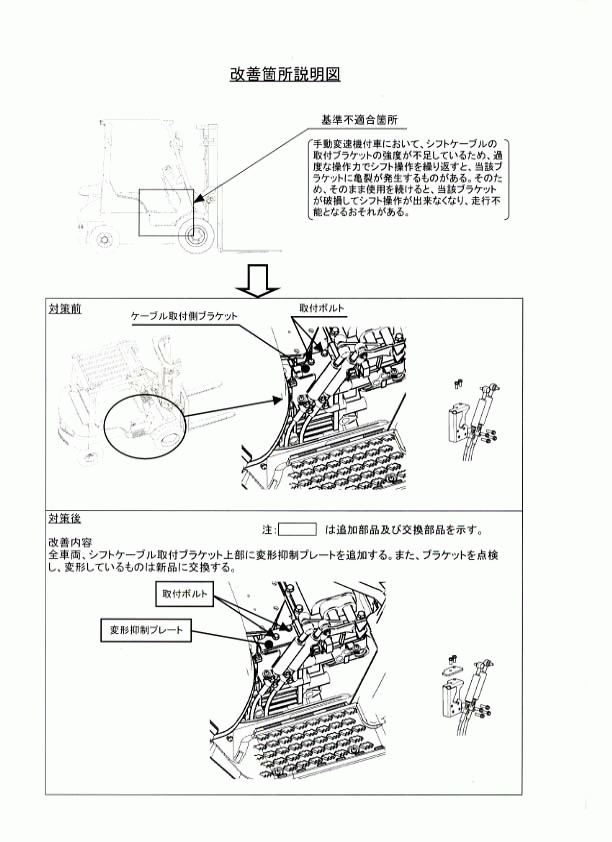 改善箇所説明図

基準不適合箇所

手動変速機付車において、シフトケーブルの取付ブラケットの強度が不足しているため、過度な操作力でシフト操作を繰り返すと、当該ブラケットに亀裂が発生するものがある。そのため、そのまま使用を続けると、当該ブラケットが破損してシフト操作が出来なくなり、走行不能となるおそれがある。

対策前

ケーブル取付側ブラケット

取付ボルト

対策後

注：　　　は追加部品及び交換部品を示す。

改善内容
全車両、シフトケーブル取付ブラケット上部に変形抑制プレートを追加する。また、ブラケットを点検し、変形しているものは新品に交換する。

取付ボルト

変形抑制プレート